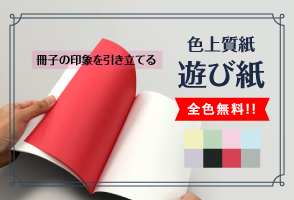 冊子の印象を引き立てる

色上質紙
遊び紙

全色無料!!